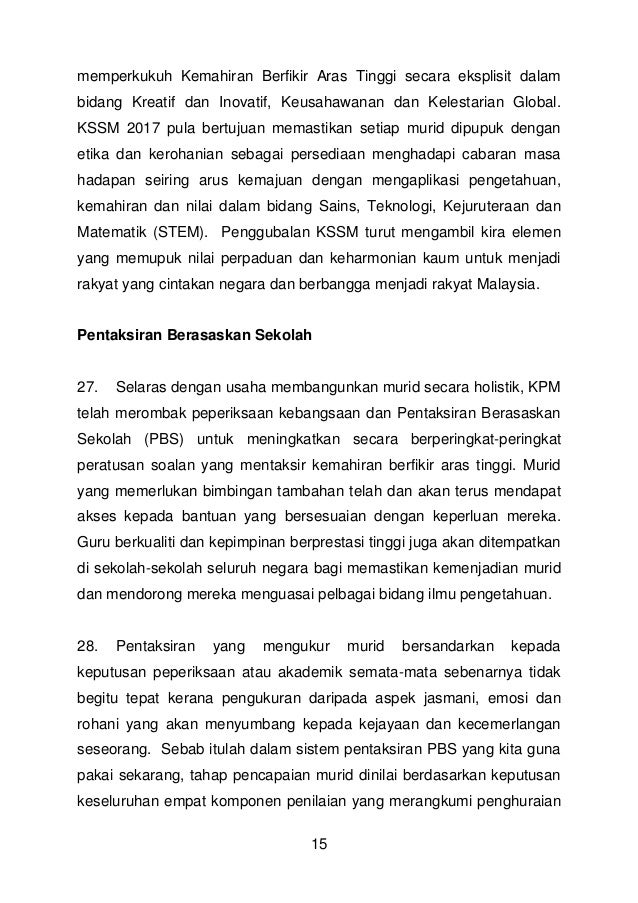 memperkukuh Kemahiran Berfikir Aras Tinggi secara eksplisit dalam bidang Kreatif dan Inovatif, Keusahawanan dan Kelestarian Global. KSSM 2017 pula bertujuan memastikan setiap murid dipupuk dengan etika dan kerohanian sebagai persediaan menghadapi cabaran masa hadapan seiring arus kemajuan dengan mengaplikasi pengetahuan, kemahiran dan nilai dalam bidang Sains, Teknologi, Kejuruteraan dan Matematik (STEM). Penggubalan KSSM turut mengambil kira elemen yang memupuk nilai perpaduan dan keharmonian kaum untuk menjadi rakyat yang cintakan negara dan berbangga menjadi rakyat Malaysia.

Pentaksiran Berasaskan Sekolah

27. Selaras dengan usaha membangunkan murid secara holistik, KPM telah merombak peperiksaan kebangsaan dan Pentaksiran Berasaskan Sekolah (PBS) untuk meningkatkan secara berperingkat-peringkat peratusan soalan yang mentaksir kemahiran berfikir aras tinggi. Murid yang memerlukan bimbingan tambahan telah dan akan terus mendapat akses kepada bantuan yang bersesuaian dengan keperluan mereka. Guru berkualiti dan kepimpinan berprestasi tinggi juga akan ditempatkan di sekolah-sekolah seluruh negara bagi memastikan kemenjadian murid dan mendorong mereka menguasai pelbagai bidang ilmu pengetahuan.

28. Pentaksiran yang mengukur murid bersandarkan kepada keputusan peperiksaan atau akademik semata-mata sebenarnya tidak begitu tepat kerana pengukuran daripada aspek jasmani, emosi dan rohani yang akan menyumbang kepada kejayaan dan kecemerlangan seseorang. Sebab itulah dalam sistem pentaksiran PBS yang kita guna pakai sekarang, tahap pencapaian murid dinilai berdasarkan keputusan keseluruhan empat komponen penilaian yang merangkumi penghuraian

15